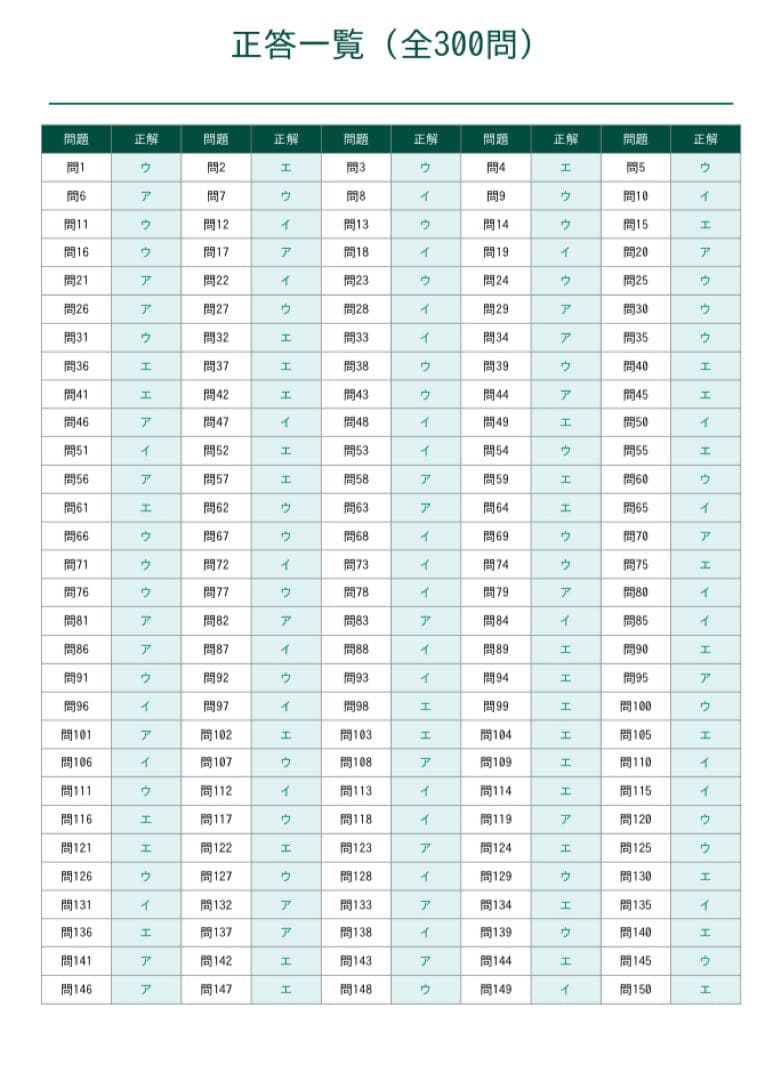 正答一覧（全300問）

| 問題 | 正解 | 問題 | 正解 | 問題 | 正解 | 問題 | 正解 | 問題 | 正解 |
|---|---|---|---|---|---|---|---|---|---|
| 問1 | ウ | 問2 | エ | 問3 | ウ | 問4 | エ | 問5 | ウ |
| 問6 | ア | 問7 | ウ | 問8 | イ | 問9 | ウ | 問10 | イ |
| 問11 | ウ | 問12 | イ | 問13 | ウ | 問14 | ウ | 問15 | エ |
| 問16 | ウ | 問17 | ア | 問18 | イ | 問19 | イ | 問20 | ア |
| 問21 | ア | 問22 | イ | 問23 | ウ | 問24 | ウ | 問25 | ウ |
| 問26 | ア | 問27 | ウ | 問28 | イ | 問29 | ア | 問30 | ウ |
| 問31 | ウ | 問32 | エ | 問33 | イ | 問34 | ア | 問35 | ウ |
| 問36 | エ | 問37 | エ | 問38 | ウ | 問39 | ウ | 問40 | エ |
| 問41 | エ | 問42 | エ | 問43 | ウ | 問44 | ア | 問45 | エ |
| 問46 | ア | 問47 | イ | 問48 | イ | 問49 | エ | 問50 | イ |
| 問51 | イ | 問52 | エ | 問53 | イ | 問54 | ウ | 問55 | エ |
| 問56 | ア | 問57 | エ | 問58 | ア | 問59 | エ | 問60 | ウ |
| 問61 | エ | 問62 | ウ | 問63 | ア | 問64 | エ | 問65 | イ |
| 問66 | ウ | 問67 | ウ | 問68 | イ | 問69 | ウ | 問70 | ア |
| 問71 | ウ | 問72 | イ | 問73 | イ | 問74 | ウ | 問75 | エ |
| 問76 | ウ | 問77 | ウ | 問78 | イ | 問79 | ア | 問80 | イ |
| 問81 | ア | 問82 | ア | 問83 | ア | 問84 | イ | 問85 | イ |
| 問86 | ア | 問87 | イ | 問88 | イ | 問89 | エ | 問90 | エ |
| 問91 | ウ | 問92 | ウ | 問93 | イ | 問94 | エ | 問95 | ア |
| 問96 | イ | 問97 | イ | 問98 | エ | 問99 | エ | 問100 | ウ |
| 問101 | ア | 問102 | エ | 問103 | エ | 問104 | エ | 問105 | エ |
| 問106 | イ | 問107 | ウ | 問108 | ア | 問109 | エ | 問110 | イ |
| 問111 | ウ | 問112 | イ | 問113 | イ | 問114 | エ | 問115 | イ |
| 問116 | エ | 問117 | ウ | 問118 | イ | 問119 | ア | 問120 | ウ |
| 問121 | エ | 問122 | エ | 問123 | ア | 問124 | エ | 問125 | ウ |
| 問126 | ウ | 問127 | ウ | 問128 | イ | 問129 | ウ | 問130 | エ |
| 問131 | イ | 問132 | ア | 問133 | ア | 問134 | エ | 問135 | イ |
| 問136 | エ | 問137 | ア | 問138 | イ | 問139 | ウ | 問140 | エ |
| 問141 | ア | 問142 | エ | 問143 | ア | 問144 | エ | 問145 | ウ |
| 問146 | ア | 問147 | エ | 問148 | ウ | 問149 | イ | 問150 | エ |